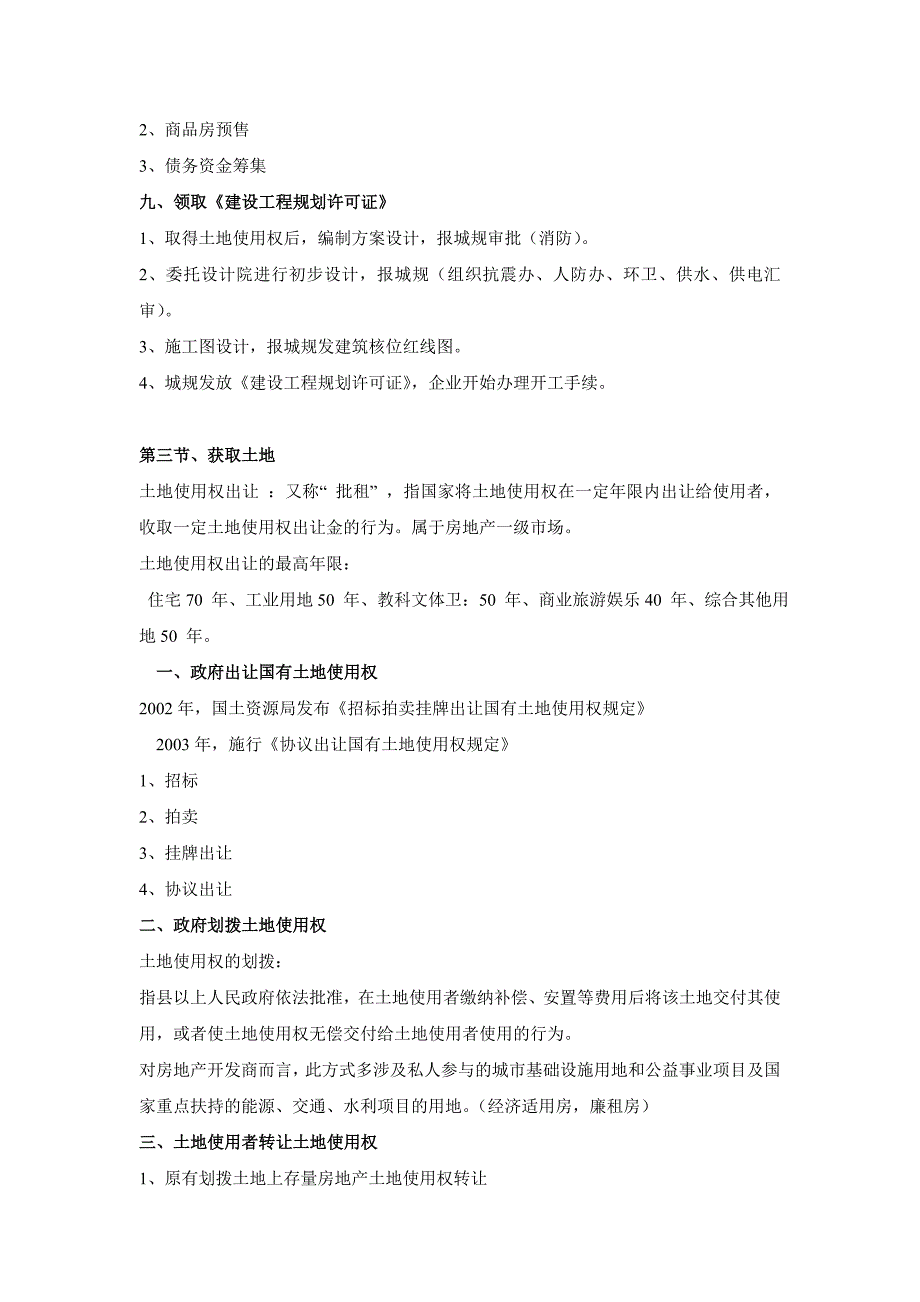 2、商品房预售

3、债务资金筹集

九、领取《建设工程规划许可证》

1、取得土地使用权后，编制方案设计，报城规审批（消防）。

2、委托设计院进行初步设计，报城规（组织抗震办、人防办、环卫、供水、供电汇审）。

3、施工图设计，报城规发建筑核位红线图。

4、城规发放《建设工程规划许可证》，企业开始办理开工手续。

第三节、获取土地

土地使用权出让 ：又称“ 批租” ，指国家将土地使用权在一定年限内出让给使用者，收取一定土地使用权出让金的行为。属于房地产一级市场。

土地使用权出让的最高年限：

住宅 70 年、工业用地 50 年、教科文体卫：50 年、商业旅游娱乐 40 年、综合其他用地 50 年。

一、政府出让国有土地使用权

2002 年，国土资源局发布《招标拍卖挂牌出让国有土地使用权规定》

2003 年，施行《协议出让国有土地使用权规定》

1、招标

2、拍卖

3、挂牌出让

4、协议出让

二、政府划拨土地使用权

土地使用权的划拨：

指县以上人民政府依法批准，在土地使用者缴纳补偿、安置等费用后将该土地交付其使用，或者使土地使用权无偿交付给土地使用者使用的行为。

对房地产开发商而言，此方式多涉及私人参与的城市基础设施用地和公益事业项目及国家重点扶持的能源、交通、水利项目的用地。（经济适用房，廉租房）

三、土地使用者转让土地使用权

1、原有划拨土地上存量房地产土地使用权转让